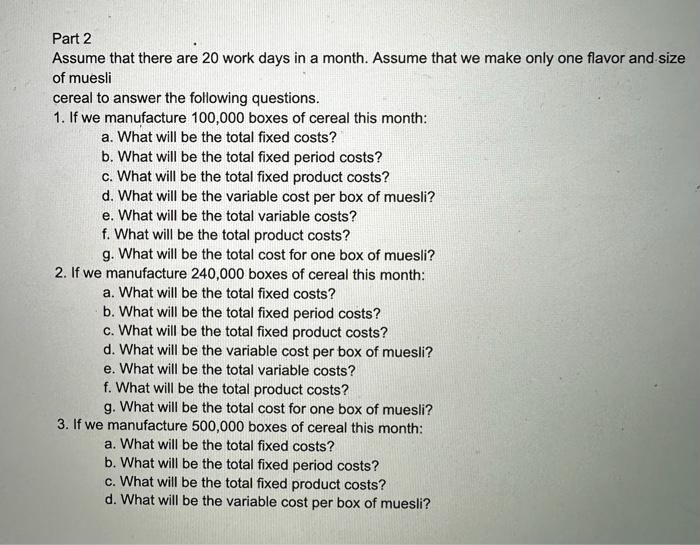 Part 2
Assume that there are 20 work days in a month. Assume that we make only one flavor and size of muesli
cereal to answer the following questions.
1. If we manufacture 100,000 boxes of cereal this month:
a. What will be the total fixed costs?
b. What will be the total fixed period costs?
c. What will be the total fixed product costs?
d. What will be the variable cost per box of muesli?
e. What will be the total variable costs?
f. What will be the total product costs?
g. What will be the total cost for one box of muesli?
2. If we manufacture 240,000 boxes of cereal this month:
a. What will be the total fixed costs?
b. What will be the total fixed period costs?
c. What will be the total fixed product costs?
d. What will be the variable cost per box of muesli?
e. What will be the total variable costs?
f. What will be the total product costs?
g. What will be the total cost for one box of muesli?
3. If we manufacture 500,000 boxes of cereal this month:
a. What will be the total fixed costs?
b. What will be the total fixed period costs?
c. What will be the total fixed product costs?
d. What will be the variable cost per box of muesli?